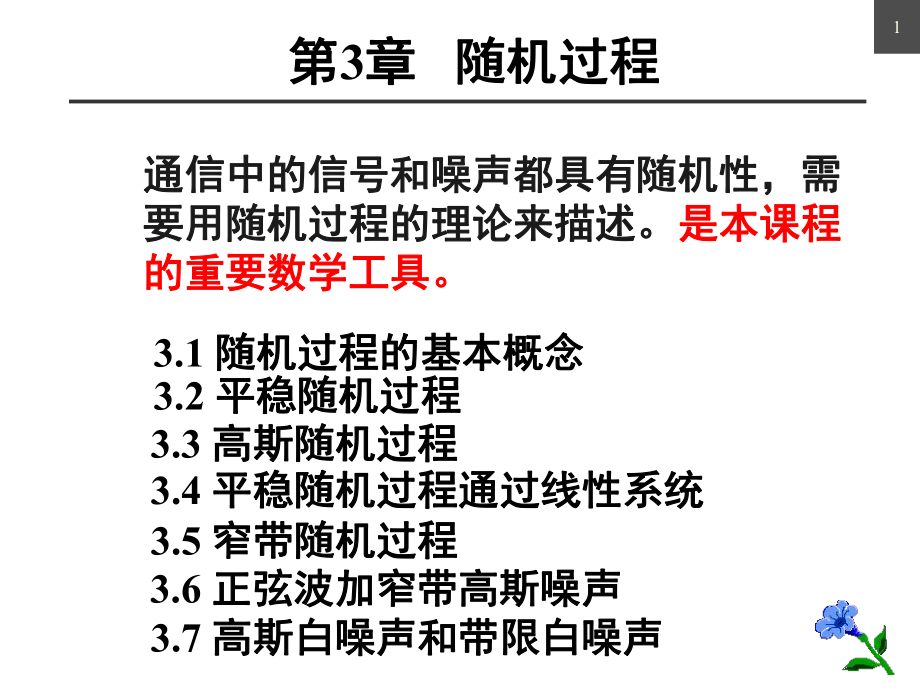 1

第3章 随机过程

通信中的信号和噪声都具有随机性，需要用随机过程的理论来描述。是本课程的重要数学工具。

3.1 随机过程的基本概念
3.2 平稳随机过程
3.3 高斯随机过程
3.4 平稳随机过程通过线性系统
3.5 窄带随机过程
3.6 正弦波加窄带高斯噪声
3.7 高斯白噪声和带限白噪声